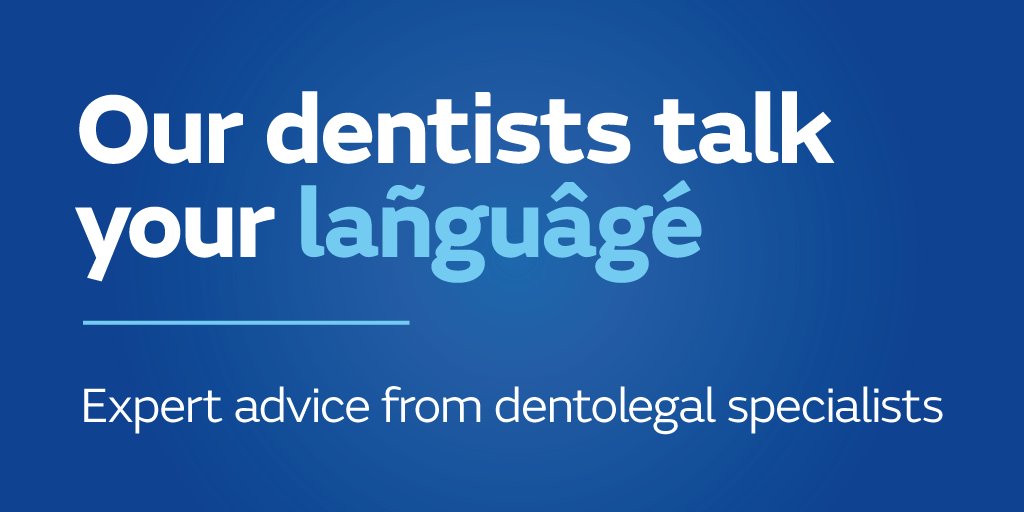 Our dentists talk your lañguâgé

Expert advice from dentolegal specialists